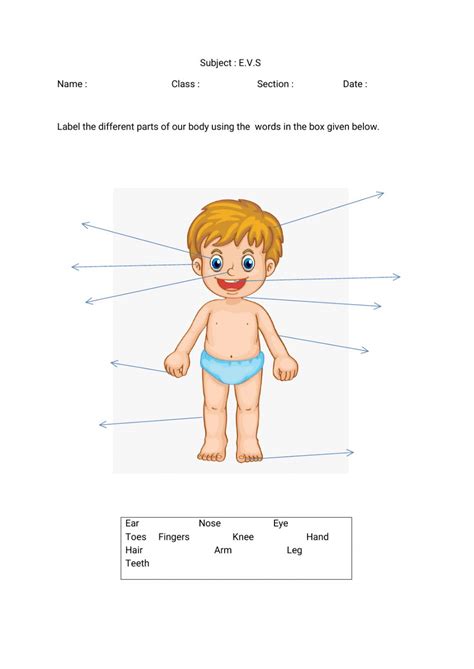 Subject : E.V.S

Name : Class : Section : Date :

Label the different parts of our body using the words in the box given below.

Ear Nose Eye
Toes Fingers Knee Hand
Hair Arm Leg
Teeth